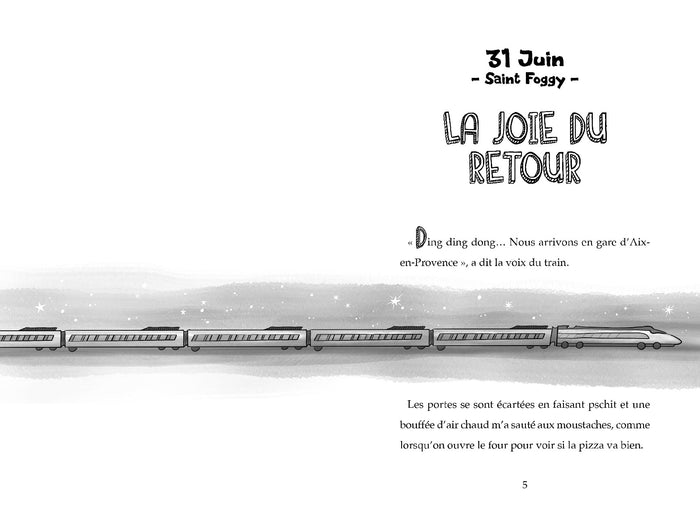 31 Juin
– Saint Foggy –

LA JOIE DU RETOUR

« Ding ding dong… Nous arrivons en gare d'Aix-en-Provence », a dit la voix du train.

Les portes se sont écartées en faisant pschit et une bouffée d'air chaud m'a sauté aux moustaches, comme lorsqu'on ouvre le four pour voir si la pizza va bien.

5